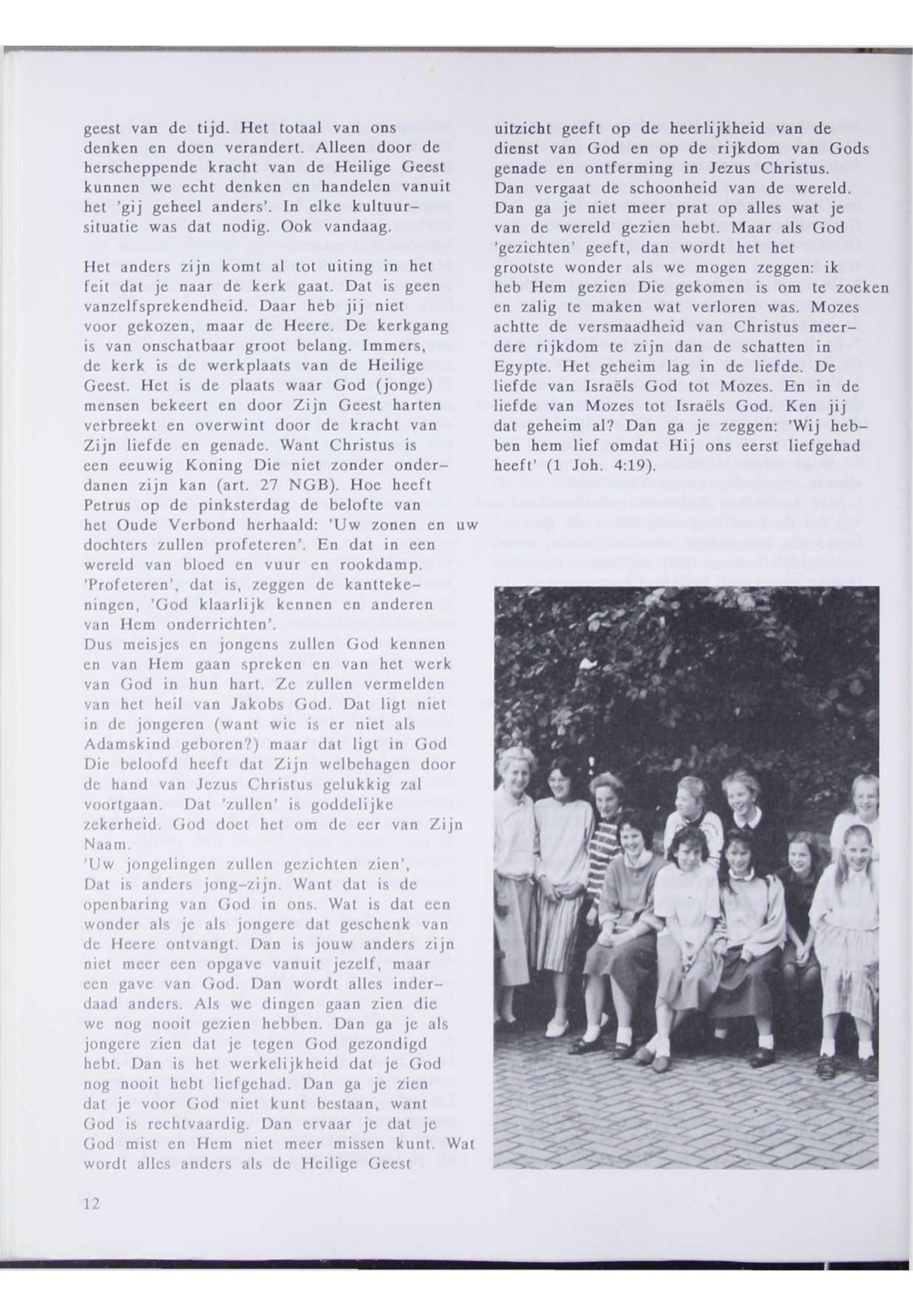 geest van de tijd. Het totaal van ons denken en doen verandert. Alleen door de herscheppende kracht van de Heilige Geest kunnen we echt denken en handelen vanuit het 'gij geheel anders'. In elke kultuursituatie was dat nodig. Ook vandaag.

Het anders zijn komt al tot uiting in het feit dat je naar de kerk gaat. Dat is geen vanzelfsprekendheid. Daar heb jij niet voor gekozen, maar de Heere. De kerkgang is van onschatbaar groot belang. Immers, de kerk is de werkplaats van de Heilige Geest. Het is de plaats waar God (jonge) mensen bekeert en door Zijn Geest harten verbreekt en overwint door de kracht van Zijn liefde en genade. Want Christus is een eeuwig Koning Die niet zonder onderdanen zijn kan (art. 27 NGB). Hoe heeft Petrus op de pinksterdag de belofte van het Oude Verbond herhaald: 'Uw zonen en uw dochters zullen profeteren'. En dat in een wereld van bloed en vuur en rookdamp. 'Profeteren', dat is, zeggen de kanttekeningen, 'God klaarlijk kennen en anderen van Hem onderrichten'.
Dus meisjes en jongens zullen God kennen en van Hem gaan spreken en van het werk van God in hun hart. Ze zullen vermelden van het heil van Jakobs God. Dat ligt niet in de jongeren (want wie is er niet als Adamskind geboren?) maar dat ligt in God Die beloofd heeft dat Zijn welbehagen door de hand van Jezus Christus gelukkig zal voortgaan. Dat 'zullen' is goddelijke zekerheid. God doet het om de eer van Zijn Naam.
'Uw jongelingen zullen gezichten zien', Dat is anders jong-zijn. Want dat is de openbaring van God in ons. Wat is dat een wonder als je als jongere dat geschenk van de Heere ontvangt. Dan is jouw anders zijn niet meer een opgave vanuit jezelf, maar een gave van God. Dan wordt alles inderdaad anders. Als we dingen gaan zien die we nog nooit gezien hebben. Dan ga je als jongere zien dat je tegen God gezondigd hebt. Dan is het werkelijkheid dat je God nog nooit hebt liefgehad. Dan ga je zien dat je voor God niet kunt bestaan, want God is rechtvaardig. Dan ervaar je dat je God mist en Hem niet meer missen kunt. Wat wordt alles anders als de Heilige Geest uitzicht geeft op de heerlijkheid van de dienst van God en op de rijkdom van Gods genade en ontferming in Jezus Christus. Dan vergaat de schoonheid van de wereld. Dan ga je niet meer prat op alles wat je van de wereld gezien hebt. Maar als God 'gezichten' geeft, dan wordt het het grootste wonder als we mogen zeggen: ik heb Hem gezien Die gekomen is om te zoeken en zalig te maken wat verloren was. Mozes achtte de versmaadheid van Christus meerdere rijkdom te zijn dan de schatten in Egypte. Het geheim lag in de liefde. De liefde van Israëls God tot Mozes. En in de liefde van Mozes tot Israëls God. Ken jij dat geheim al? Dan ga je zeggen: 'Wij hebben hem lief omdat Hij ons eerst liefgehad heeft' (1 Joh. 4:19).

12